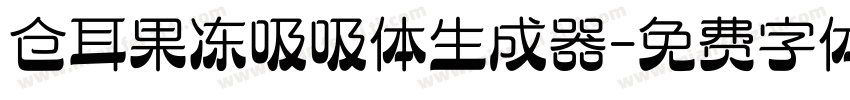 仓耳果冻吸吸体生成器-免费字体